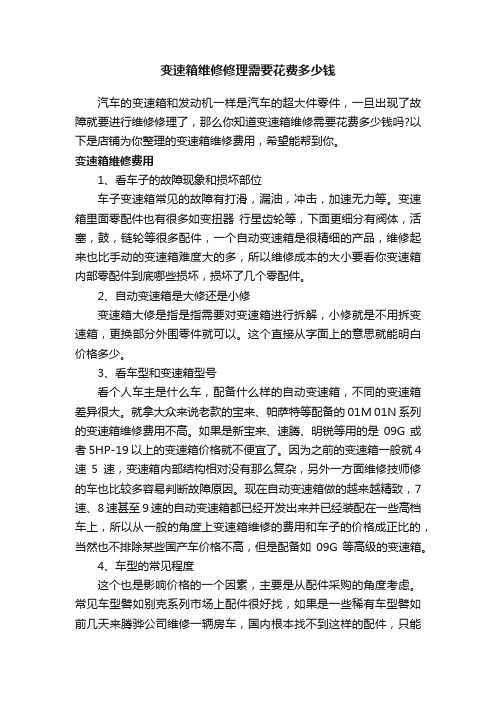 变速箱维修修理需要花费多少钱

汽车的变速箱和发动机一样是汽车的超大件零件，一旦出现了故障就要进行维修修理了，那么你知道变速箱维修需要花费多少钱吗?以下是店铺为你整理的变速箱维修费用，希望能帮到你。

变速箱维修费用

1、看车子的故障现象和损坏部位

车子变速箱常见的故障有打滑，漏油，冲击，加速无力等。变速箱里面零配件也有很多如变扭器 行星齿轮等，下面更细分有阀体，活塞，鼓，链轮等很多配件，一个自动变速箱是很精细的产品，维修起来也比手动的变速箱难度大的多，所以维修成本的大小要看你变速箱内部零配件到底哪些损坏，损坏了几个零配件。

2、自动变速箱是大修还是小修

变速箱大修是指是指需要对变速箱进行拆解，小修就是不用拆变速箱，更换部分外围零件就可以。这个直接从字面上的意思就能明白价格多少。

3、看车型和变速箱型号

看个人车主是什么车，配备什么样的自动变速箱，不同的变速箱差异很大。就拿大众来说老款的宝来、帕萨特等配备的 01M 01N 系列的变速箱维修费用不高。如果是新宝来、速腾、明锐等用的是 09G 或者 5HP-19 以上的变速箱价格就不便宜了。因为之前的变速箱一般就 4 速 5 速，变速箱内部结构相对没有那么复杂，另外一方面维修技师修的车也比较多容易判断故障原因。现在自动变速箱做的越来越精致，7 速、8 速甚至 9 速的自动变速箱都已经开发出来并已经装配在一些高档车上，所以从一般的角度上变速箱维修的费用和车子的价格成正比的，当然也不排除某些国产车价格不高，但是配备如 09G 等高级的变速箱。

4、车型的常见程度

这个也是影响价格的一个因素，主要是从配件采购的角度考虑。常见车型譬如别克系列市场上配件很好找，如果是一些稀有车型譬如前几天来腾骅公司维修一辆房车，国内根本找不到这样的配件，只能